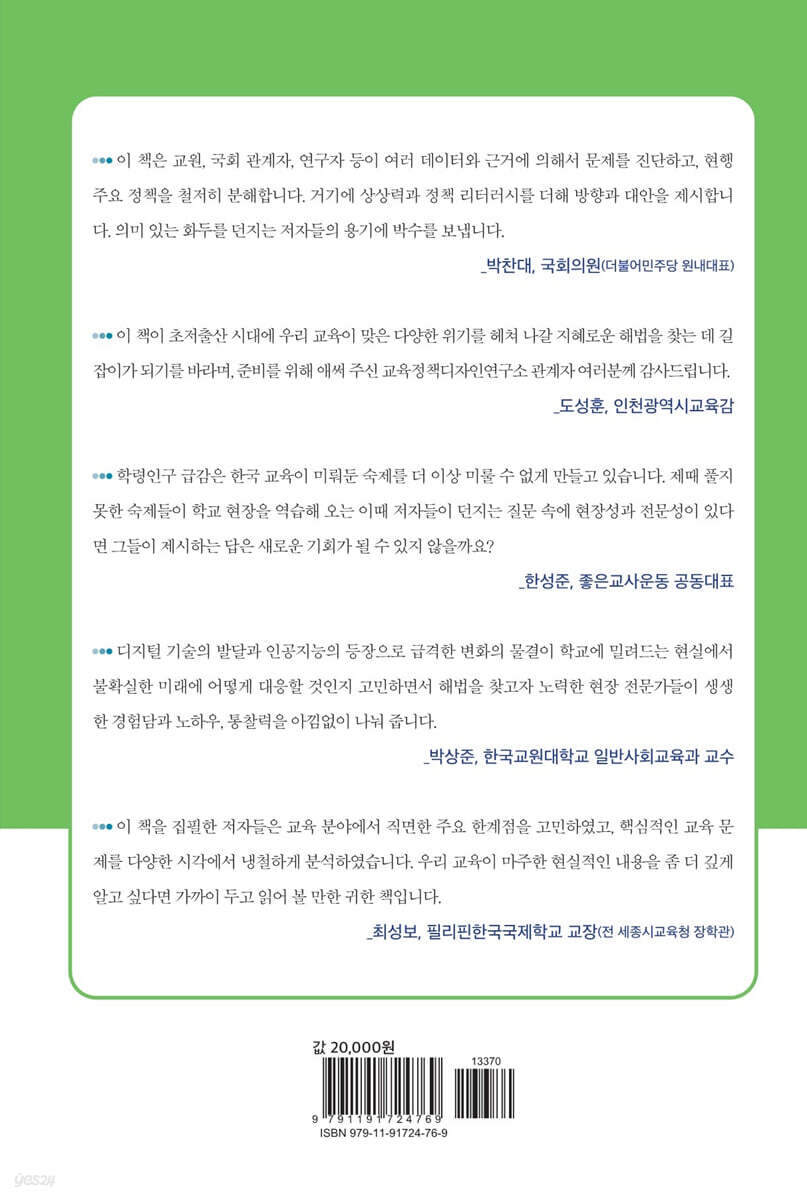 이 책은 교원, 국회 관계자, 연구자 등이 여러 데이터와 근거에 의해서 문제를 진단하고, 현행 주요 정책을 철저히 분해합니다. 거기에 상상력과 정책 리터러시를 더해 방향과 대안을 제시합니다. 의미 있는 화두를 던지는 저자들의 용기에 박수를 보냅니다.

_박찬대, 국회의원(더불어민주당 원내대표)

이 책이 초저출산 시대에 우리 교육이 맞은 다양한 위기를 헤쳐 나갈 지혜로운 해법을 찾는 데 길잡이가 되기를 바라며, 준비를 위해 애써 주신 교육정책디자인연구소 관계자 여러분께 감사드립니다.

_도성훈, 인천광역시교육감

학령인구 급감은 한국 교육이 미뤄둔 숙제를 더 이상 미룰 수 없게 만들고 있습니다. 제때 풀지 못한 숙제들이 학교 현장을 역습해 오는 이때 저자들이 던지는 질문 속에 현장성과 전문성이 있다면 그들이 제시하는 답은 새로운 기회가 될 수 있지 않을까요?

_한성준, 좋은교사운동 공동대표

디지털 기술의 발달과 인공지능의 등장으로 급격한 변화의 물결이 학교에 밀려드는 현실에서 불확실한 미래에 어떻게 대응할 것인지 고민하면서 해법을 찾고자 노력한 현장 전문가들이 생생한 경험담과 노하우, 통찰력을 아낌없이 나눠 줍니다.

_박상준, 한국교원대학교 일반사회교육과 교수

이 책을 집필한 저자들은 교육 분야에서 직면한 주요 한계점을 고민하였고, 핵심적인 교육 문제를 다양한 시각에서 냉철하게 분석하였습니다. 우리 교육이 마주한 현실적인 내용을 좀 더 깊게 알고 싶다면 가까이 두고 읽어 볼 만한 귀한 책입니다.

_최성보, 필리핀한국국제학교 교장(전 세종시교육청 장학관)

값 20,000원

13370

9 791191 724769

ISBN 979-11-91724-76-9

yes24